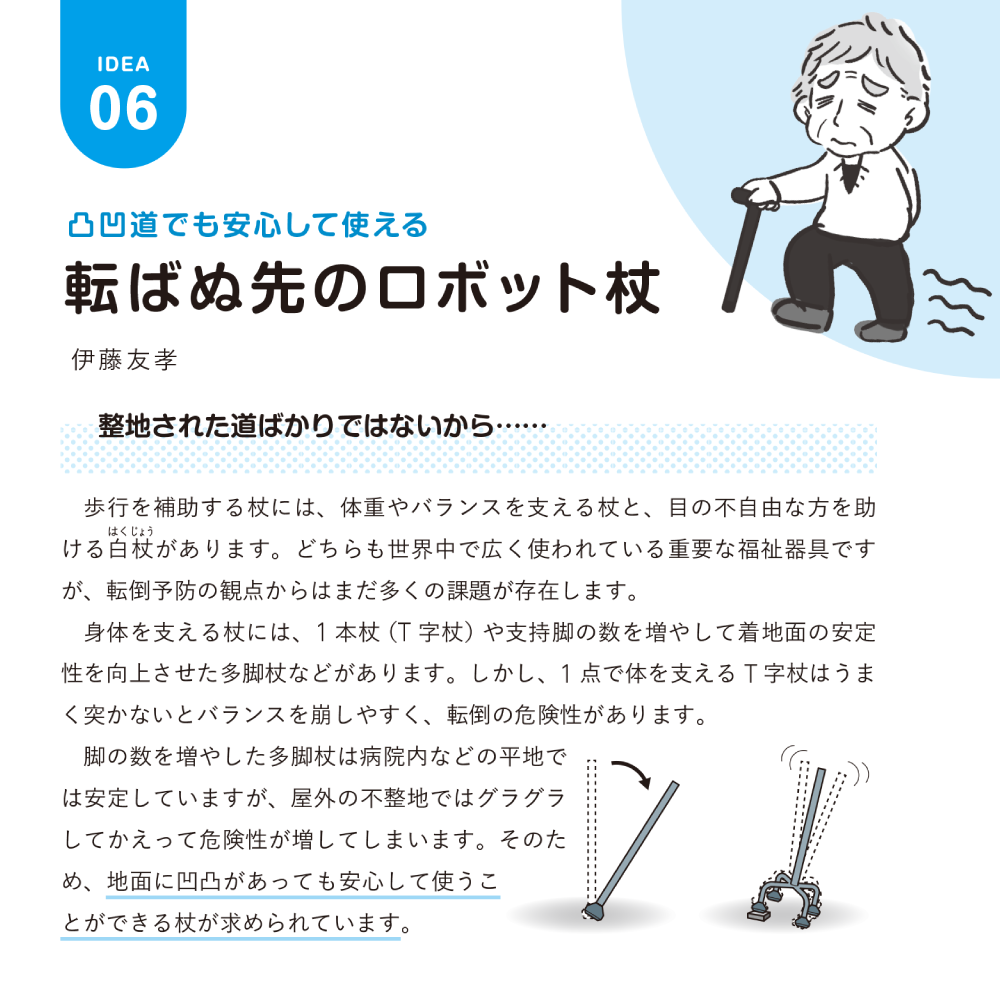 IDEA
06

凸凹道でも安心して使える
転ばぬ先のロボット杖

伊藤友孝

整地された道ばかりではないから……

歩行を補助する杖には、体重やバランスを支える杖と、目の不自由な方を助ける白杖（はくじょう）があります。どちらも世界中で広く使われている重要な福祉器具ですが、転倒予防の観点からはまだ多くの課題が存在します。

身体を支える杖には、1本杖（T字杖）や支持脚の数を増やして着地面の安定性を向上させた多脚杖などがあります。しかし、1点で体を支えるT字杖はうまく突かないとバランスを崩しやすく、転倒の危険性があります。

脚の数を増やした多脚杖は病院内などの平地では安定していますが、屋外の不整地ではグラグラしてかえって危険性が増してしまいます。そのため、地面に凹凸があっても安心して使うことができる杖が求められています。